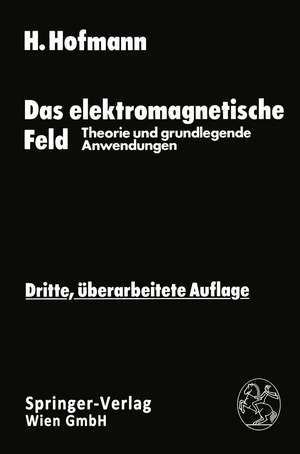 H. Hofmann

Das elektromagnetische Feld

Theorie und grundlegende Anwendungen

Dritte, überarbeitete Auflage

Springer-Verlag
Wien GmbH